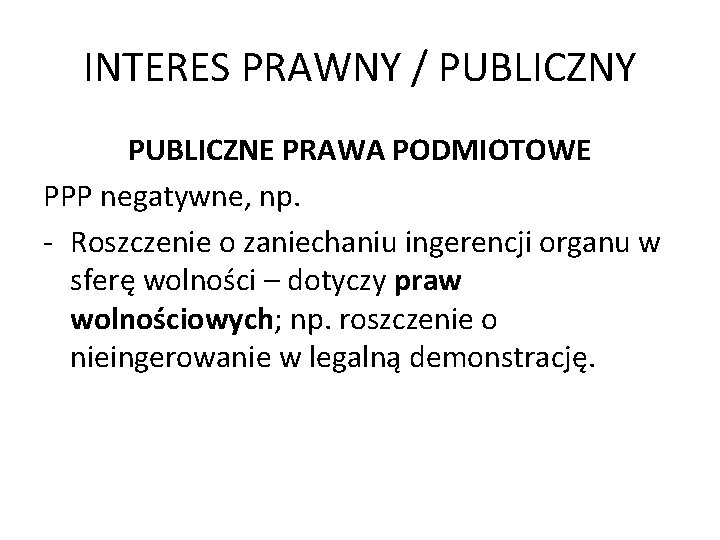 INTERES PRAWNY / PUBLICZNY

PUBLICZNE PRAWA PODMIOTOWE

PPP negatywne, np.

- Roszczenie o zaniechaniu ingerencji organu w sferę wolności – dotyczy praw wolnościowych; np. roszczenie o nieingerowanie w legalną demonstrację.